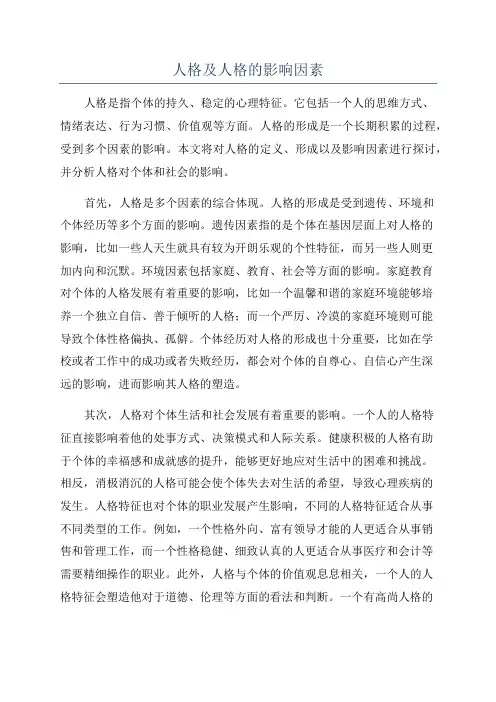 人格及人格的影响因素

人格是指个体的持久、稳定的心理特征。它包括一个人的思维方式、情绪表达、行为习惯、价值观等方面。人格的形成是一个长期积累的过程，受到多个因素的影响。本文将对人格的定义、形成以及影响因素进行探讨，并分析人格对个体和社会的影响。

首先，人格是多个因素的综合体现。人格的形成是受到遗传、环境和个体经历等多个方面的影响。遗传因素指的是个体在基因层面上对人格的影响，比如一些人天生就具有较为开朗乐观的个性特征，而另一些人则更加内向和沉默。环境因素包括家庭、教育、社会等方面的影响。家庭教育对个体的人格发展有着重要的影响，比如一个温馨和谐的家庭环境能够培养一个独立自信、善于倾听的人格；而一个严厉、冷漠的家庭环境则可能导致个体性格偏执、孤僻。个体经历对人格的形成也十分重要，比如在学校或者工作中的成功或者失败经历，都会对个体的自尊心、自信心产生深远的影响，进而影响其人格的塑造。

其次，人格对个体生活和社会发展有着重要的影响。一个人的人格特征直接影响着他的处事方式、决策模式和人际关系。健康积极的人格有助于个体的幸福感和成就感的提升，能够更好地应对生活中的困难和挑战。相反，消极消沉的人格可能会使个体失去对生活的希望，导致心理疾病的发生。人格特征也对个体的职业发展产生影响，不同的人格特征适合从事不同类型的工作。例如，一个性格外向、富有领导才能的人更适合从事销售和管理工作，而一个性格稳健、细致认真的人更适合从事医疗和会计等需要精细操作的职业。此外，人格与个体的价值观息息相关，一个人的人格特征会塑造他对于道德、伦理等方面的看法和判断。一个有高尚人格的